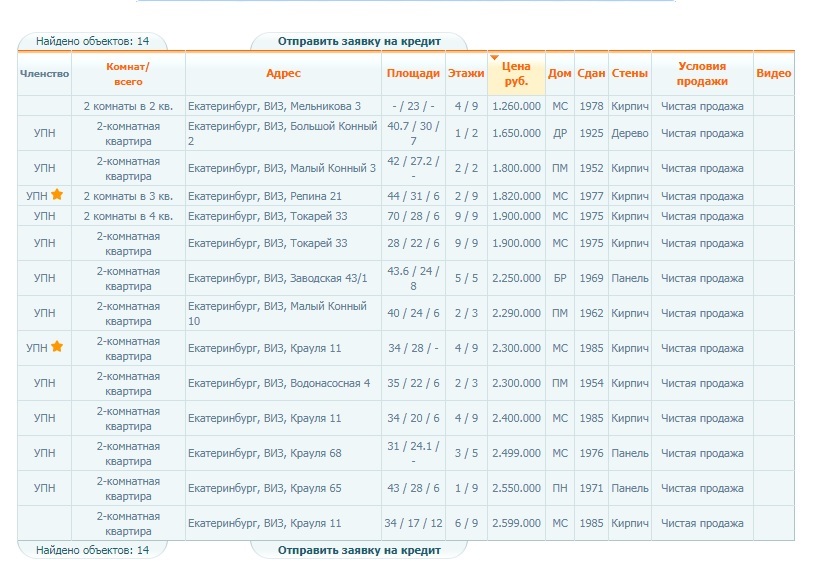 Найдено объектов: 14

Отправить заявку на кредит

| Членство | Комнат/ всего | Адрес | Площади | Этажи | Цена руб. | Дом | Сдан | Стены | Условия продажи | Видео |
|---|---|---|---|---|---|---|---|---|---|---|
| | 2 комнаты в 2 кв. | Екатеринбург, ВИЗ, Мельникова 3 | - / 23 / - | 4 / 9 | 1.260.000 | МС | 1978 | Кирпич | Чистая продажа | |
| УПН | 2-комнатная квартира | Екатеринбург, ВИЗ, Большой Конный 2 | 40.7 / 30 / 7 | 1 / 2 | 1.650.000 | ДР | 1925 | Дерево | Чистая продажа | |
| УПН | 2-комнатная квартира | Екатеринбург, ВИЗ, Малый Конный 3 | 42 / 27.2 / - | 2 / 2 | 1.800.000 | ПМ | 1952 | Кирпич | Чистая продажа | |
| УПН | 2 комнаты в 3 кв. | Екатеринбург, ВИЗ, Репина 21 | 44 / 31 / 6 | 2 / 9 | 1.820.000 | МС | 1977 | Кирпич | Чистая продажа | |
| УПН | 2 комнаты в 4 кв. | Екатеринбург, ВИЗ, Токарей 33 | 70 / 28 / 6 | 9 / 9 | 1.900.000 | МС | 1975 | Кирпич | Чистая продажа | |
| УПН | 2-комнатная квартира | Екатеринбург, ВИЗ, Токарей 33 | 28 / 22 / 6 | 9 / 9 | 1.900.000 | МС | 1975 | Кирпич | Чистая продажа | |
| УПН | 2-комнатная квартира | Екатеринбург, ВИЗ, Заводская 43/1 | 43.6 / 24 / 8 | 5 / 5 | 2.250.000 | БР | 1969 | Панель | Чистая продажа | |
| УПН | 2-комнатная квартира | Екатеринбург, ВИЗ, Малый Конный 10 | 40 / 24 / 6 | 2 / 3 | 2.290.000 | ПМ | 1962 | Кирпич | Чистая продажа | |
| УПН | 2-комнатная квартира | Екатеринбург, ВИЗ, Крауля 11 | 34 / 28 / - | 4 / 9 | 2.300.000 | МС | 1985 | Кирпич | Чистая продажа | |
| УПН | 2-комнатная квартира | Екатеринбург, ВИЗ, Водонасосная 4 | 35 / 22 / 6 | 2 / 3 | 2.300.000 | ПМ | 1954 | Кирпич | Чистая продажа | |
| УПН | 2-комнатная квартира | Екатеринбург, ВИЗ, Крауля 11 | 34 / 20 / 6 | 4 / 9 | 2.400.000 | МС | 1985 | Кирпич | Чистая продажа | |
| УПН | 2-комнатная квартира | Екатеринбург, ВИЗ, Крауля 68 | 31 / 24.1 / - | 3 / 5 | 2.499.000 | МС | 1976 | Панель | Чистая продажа | |
| УПН | 2-комнатная квартира | Екатеринбург, ВИЗ, Крауля 65 | 43 / 28 / 6 | 1 / 9 | 2.550.000 | ПН | 1971 | Панель | Чистая продажа | |
| | 2-комнатная квартира | Екатеринбург, ВИЗ, Крауля 11 | 34 / 17 / 12 | 6 / 9 | 2.599.000 | МС | 1985 | Кирпич | Чистая продажа | |

Найдено объектов: 14

Отправить заявку на кредит